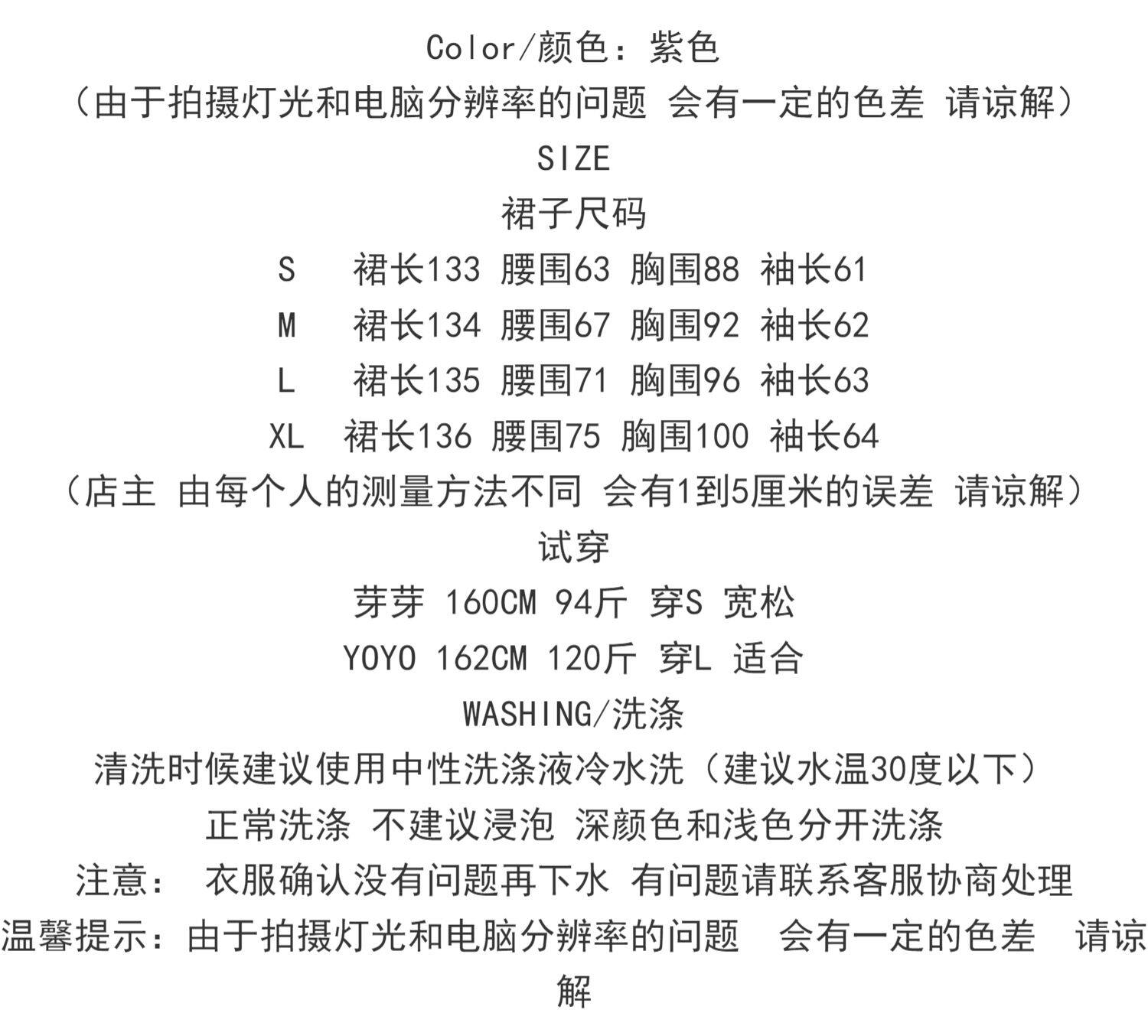 Color/颜色：紫色

（由于拍摄灯光和电脑分辨率的问题 会有一定的色差 请谅解）

SIZE

裙子尺码

S 裙长133 腰围63 胸围88 袖长61

M 裙长134 腰围67 胸围92 袖长62

L 裙长135 腰围71 胸围96 袖长63

XL 裙长136 腰围75 胸围100 袖长64

（店主 由每个人的测量方法不同 会有1到5厘米的误差 请谅解）

试穿

芽芽 160CM 94斤 穿S 宽松

YOYO 162CM 120斤 穿L 适合

WASHING/洗涤

清洗时候建议使用中性洗涤液冷水洗（建议水温30度以下）

正常洗涤 不建议浸泡 深颜色和浅色分开洗涤

注意： 衣服确认没有问题再下水 有问题请联系客服协商处理

温馨提示：由于拍摄灯光和电脑分辨率的问题 会有一定的色差 请谅解